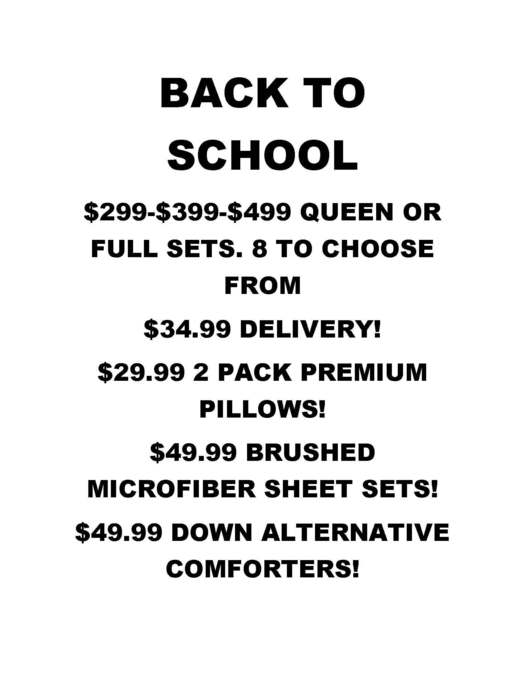 BACK TO SCHOOL

\$299-\$399-\$499 QUEEN OR FULL SETS. 8 TO CHOOSE FROM

\$34.99 DELIVERY!

\$29.99 2 PACK PREMIUM PILLOWS!

\$49.99 BRUSHED MICROFIBER SHEET SETS!

\$49.99 DOWN ALTERNATIVE COMFORTERS!